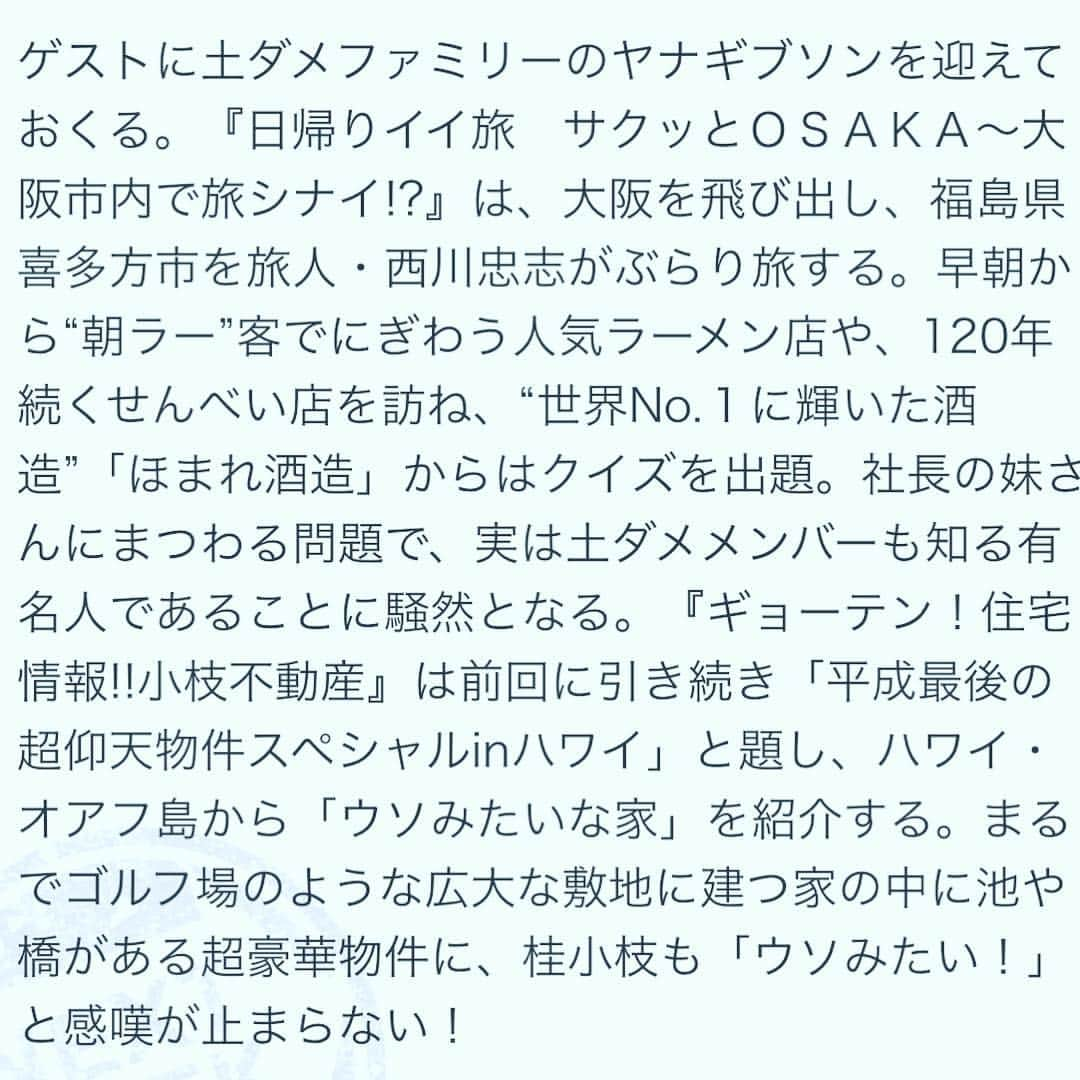 ゲストに土ダメファミリーのヤナギブソンを迎えておくる。『日帰りイイ旅　サクッとＯＳＡＫＡ～大阪市内で旅シナイ!?』は、大阪を飛び出し、福島県喜多方市を旅人・西川忠志がぶらり旅する。早朝から“朝ラー”客でにぎわう人気ラーメン店や、120年続くせんべい店を訪ね、“世界No.１に輝いた酒造”「ほまれ酒造」からはクイズを出題。社長の妹さんにまつわる問題で、実は土ダメメンバーも知る有名人であることに騒然となる。『ギョーテン！住宅情報!!小枝不動産』は前回に引き続き「平成最後の超仰天物件スペシャルinハワイ」と題し、ハワイ・オアフ島から「ウソみたいな家」を紹介する。まるでゴルフ場のような広大な敷地に建つ家の中に池や橋がある超豪華物件に、桂小枝も「ウソみたい！」と感嘆が止まらない！